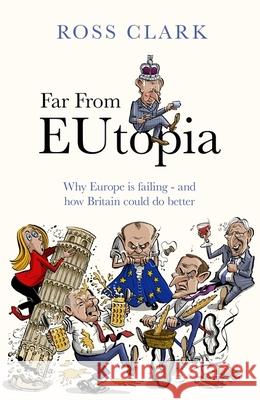 ROSS CLARK

Far From EUtopia

Why Europe is failing - and how Britain could do better

Kraina Książek